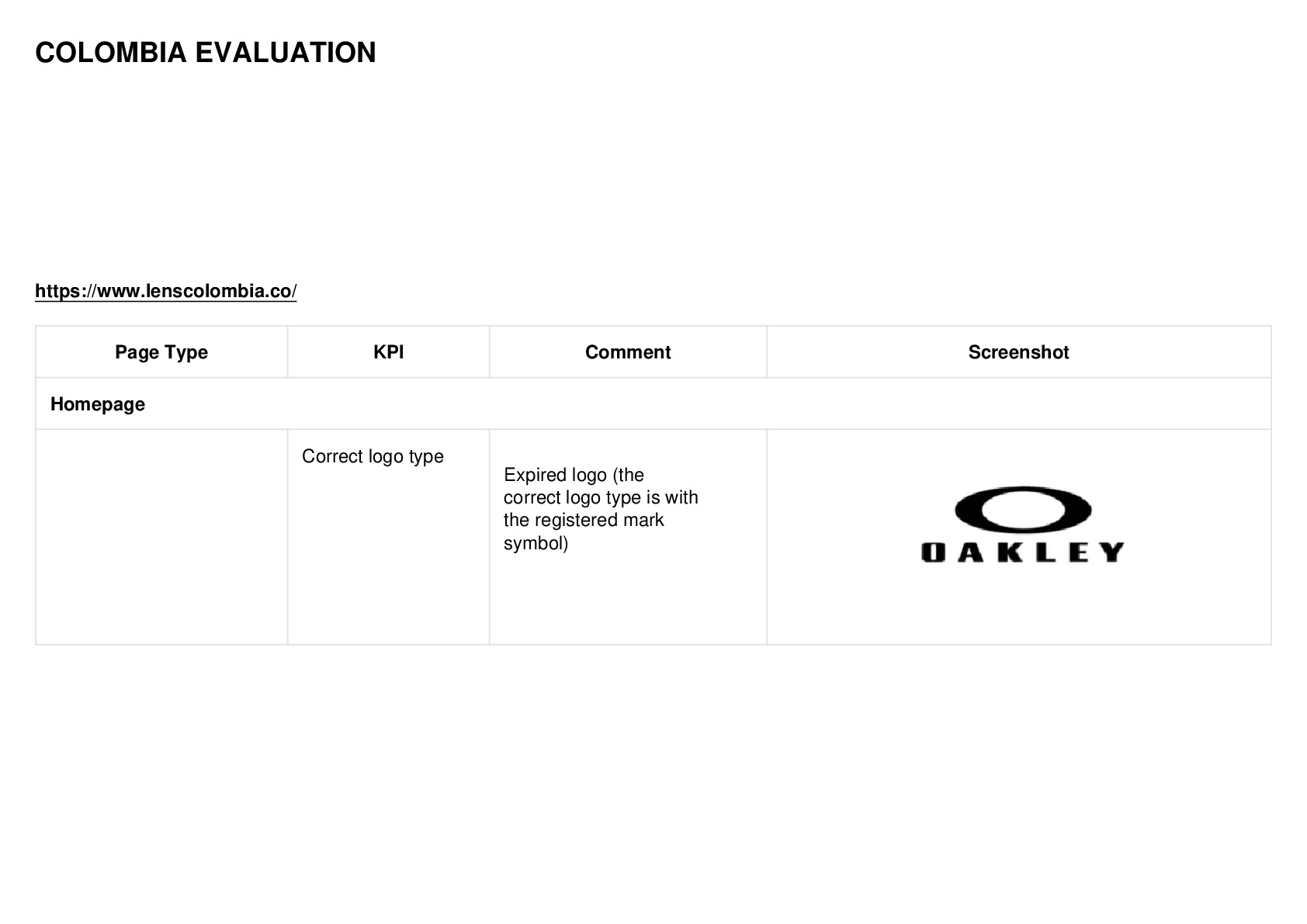 COLOMBIA EVALUATION

https://www.lenscolombia.co/

| Page Type | KPI | Comment | Screenshot |
|---|---|---|---|
| Homepage | | | |
| | Correct logo type | Expired logo (the correct logo type is with the registered mark symbol) | OAKLEY |